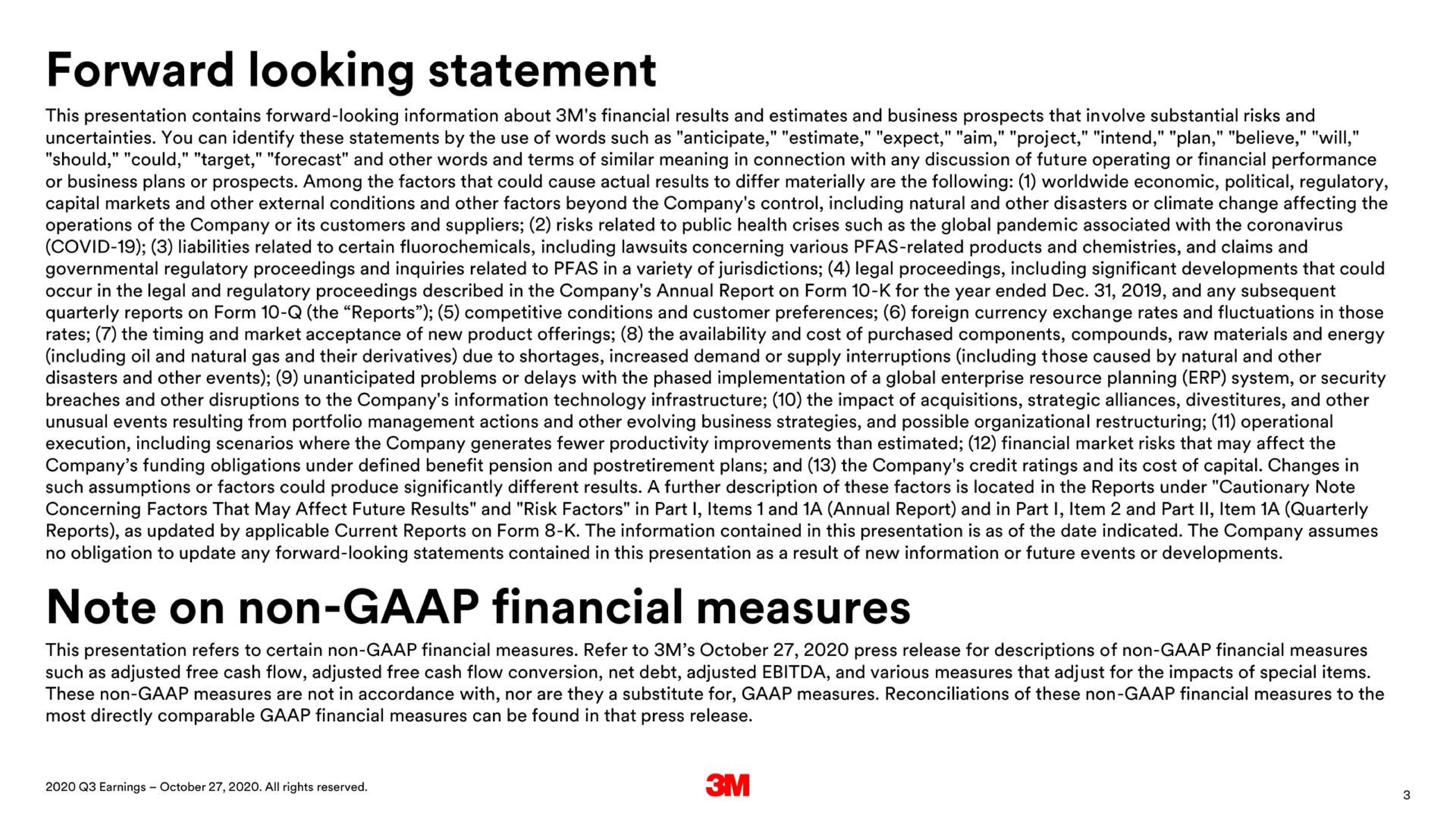 Forward looking statement

This presentation contains forward-looking information about 3M's financial results and estimates and business prospects that involve substantial risks and uncertainties. You can identify these statements by the use of words such as "anticipate," "estimate," "expect," "aim," "project," "intend," "plan," "believe," "will," "should," "could," "target," "forecast" and other words and terms of similar meaning in connection with any discussion of future operating or financial performance or business plans or prospects. Among the factors that could cause actual results to differ materially are the following: (1) worldwide economic, political, regulatory, capital markets and other external conditions and other factors beyond the Company's control, including natural and other disasters or climate change affecting the operations of the Company or its customers and suppliers; (2) risks related to public health crises such as the global pandemic associated with the coronavirus (COVID-19); (3) liabilities related to certain fluorochemicals, including lawsuits concerning various PFAS-related products and chemistries, and claims and governmental regulatory proceedings and inquiries related to PFAS in a variety of jurisdictions; (4) legal proceedings, including significant developments that could occur in the legal and regulatory proceedings described in the Company's Annual Report on Form 10-K for the year ended Dec. 31, 2019, and any subsequent quarterly reports on Form 10-Q (the “Reports”); (5) competitive conditions and customer preferences; (6) foreign currency exchange rates and fluctuations in those rates; (7) the timing and market acceptance of new product offerings; (8) the availability and cost of purchased components, compounds, raw materials and energy (including oil and natural gas and their derivatives) due to shortages, increased demand or supply interruptions (including those caused by natural and other disasters and other events); (9) unanticipated problems or delays with the phased implementation of a global enterprise resource planning (ERP) system, or security breaches and other disruptions to the Company's information technology infrastructure; (10) the impact of acquisitions, strategic alliances, divestitures, and other unusual events resulting from portfolio management actions and other evolving business strategies, and possible organizational restructuring; (11) operational execution, including scenarios where the Company generates fewer productivity improvements than estimated; (12) financial market risks that may affect the Company’s funding obligations under defined benefit pension and postretirement plans; and (13) the Company's credit ratings and its cost of capital. Changes in such assumptions or factors could produce significantly different results. A further description of these factors is located in the Reports under "Cautionary Note Concerning Factors That May Affect Future Results" and "Risk Factors" in Part I, Items 1 and 1A (Annual Report) and in Part I, Item 2 and Part II, Item 1A (Quarterly Reports), as updated by applicable Current Reports on Form 8-K. The information contained in this presentation is as of the date indicated. The Company assumes no obligation to update any forward-looking statements contained in this presentation as a result of new information or future events or developments.

Note on non-GAAP financial measures

This presentation refers to certain non-GAAP financial measures. Refer to 3M’s October 27, 2020 press release for descriptions of non-GAAP financial measures such as adjusted free cash flow, adjusted free cash flow conversion, net debt, adjusted EBITDA, and various measures that adjust for the impacts of special items. These non-GAAP measures are not in accordance with, nor are they a substitute for, GAAP measures. Reconciliations of these non-GAAP financial measures to the most directly comparable GAAP financial measures can be found in that press release.

2020 Q3 Earnings – October 27, 2020. All rights reserved.

3M

3